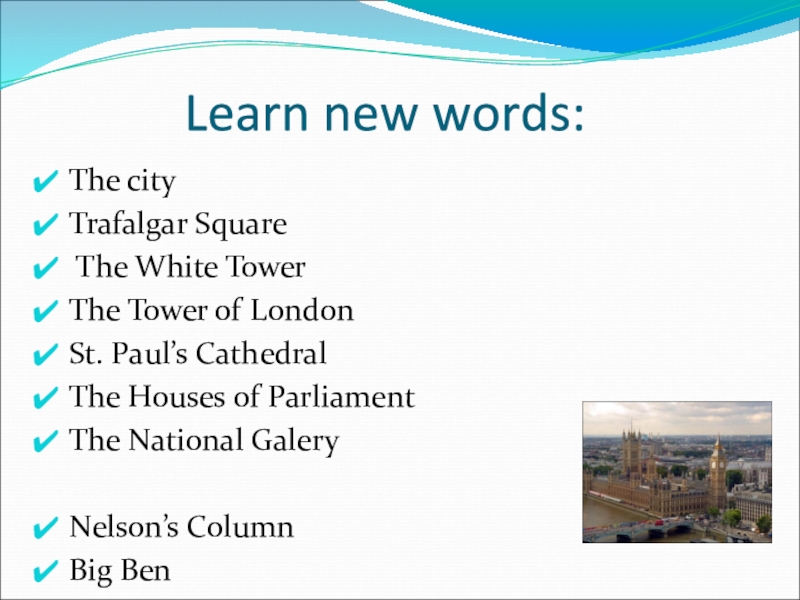 Learn new words:

✔ The city
✔ Trafalgar Square
✔ The White Tower
✔ The Tower of London
✔ St. Paul's Cathedral
✔ The Houses of Parliament
✔ The National Galery

✔ Nelson's Column
✔ Big Ben